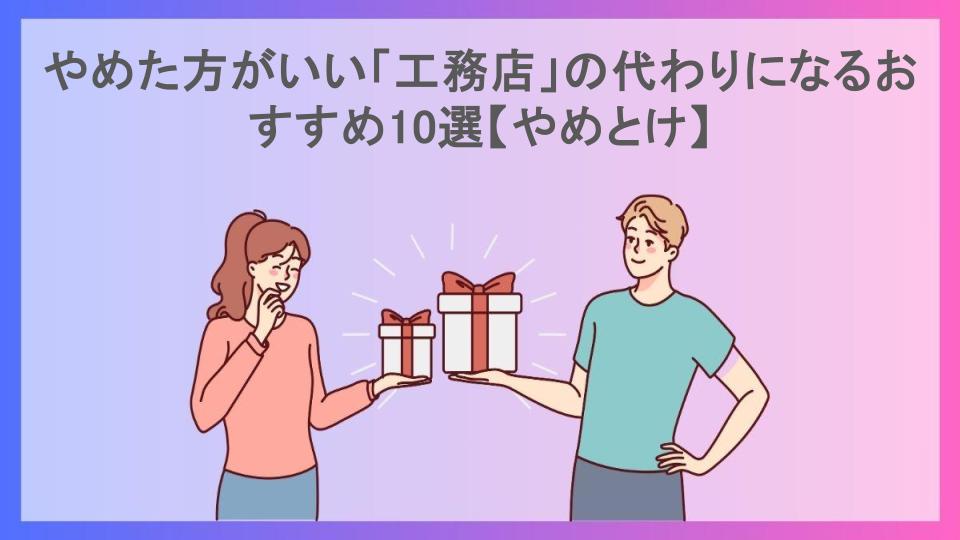 やめた方がいい「工務店」の代わりになるおすすめ10選【やめとけ】